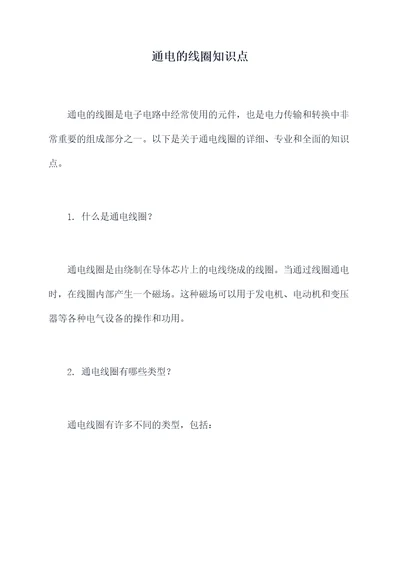 通电的线圈知识点

通电的线圈是电子电路中经常使用的元件，也是电力传输和转换中非常重要的组成部分之一。以下是关于通电线圈的详细、专业和全面的知识点。

1. 什么是通电线圈？

通电线圈是由绕制在导体芯片上的电线绕成的线圈。当通过线圈通电时，在线圈内部产生一个磁场。这种磁场可以用于发电机、电动机和变压器等各种电气设备的操作和功用。

2. 通电线圈有哪些类型？

通电线圈有许多不同的类型，包括：